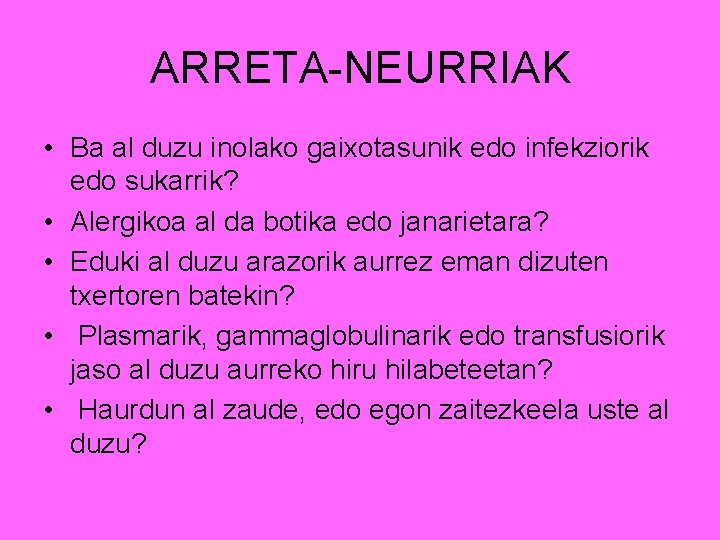 ARRETA-NEURRIAK

• Ba al duzu inolako gaixotasunik edo infekziorik edo sukarrik?
• Alergikoa al da botika edo janarietara?
• Eduki al duzu arazorik aurrez eman dizuten txertoren batekin?
• Plasmarik, gammaglobulinarik edo transfusiorik jaso al duzu aurreko hiru hilabeteetan?
• Haurdun al zaude, edo egon zaitezkeela uste al duzu?